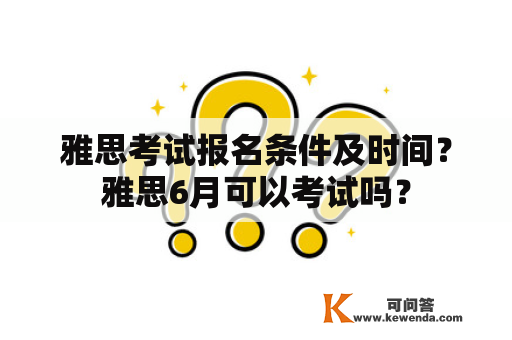 雅思考试报名条件及时间？雅思6月可以考试吗？

K 可问答
www.kewenda.com